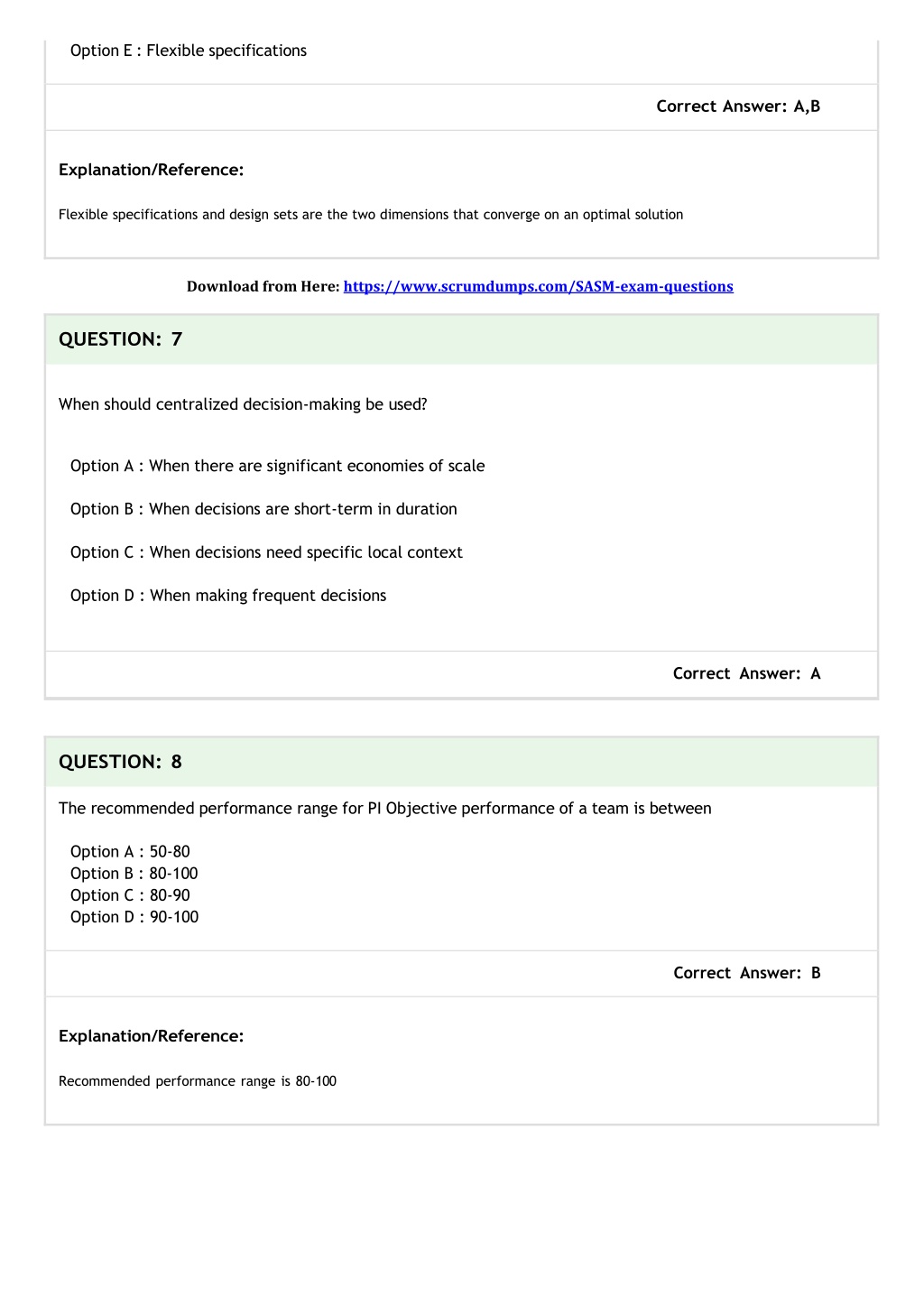 Option E : Flexible specifications

Correct Answer: A,B

Explanation/Reference:

Flexible specifications and design sets are the two dimensions that converge on an optimal solution

Download from Here: https://www.scrumdumps.com/SASM-exam-questions

QUESTION: 7

When should centralized decision-making be used?

Option A : When there are significant economies of scale

Option B : When decisions are short-term in duration

Option C : When decisions need specific local context

Option D : When making frequent decisions

Correct Answer: A

QUESTION: 8

The recommended performance range for PI Objective performance of a team is between

Option A : 50-80
Option B : 80-100
Option C : 80-90
Option D : 90-100

Correct Answer: B

Explanation/Reference:

Recommended performance range is 80-100